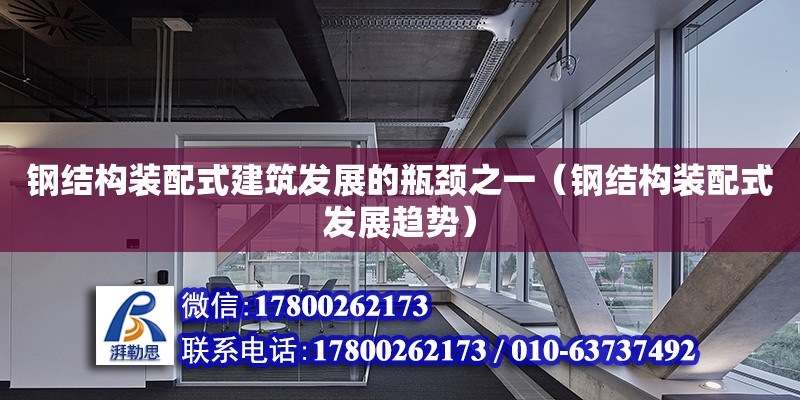 钢结构装配式建筑发展的瓶颈之一（钢结构装配式发展趋势）

湃勒思

微信：17800262173

联系电话：17800262173 / 010-63737492